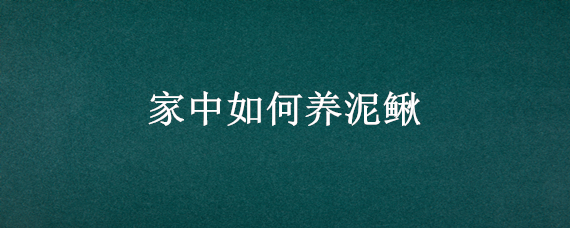 家中如何养泥鳅